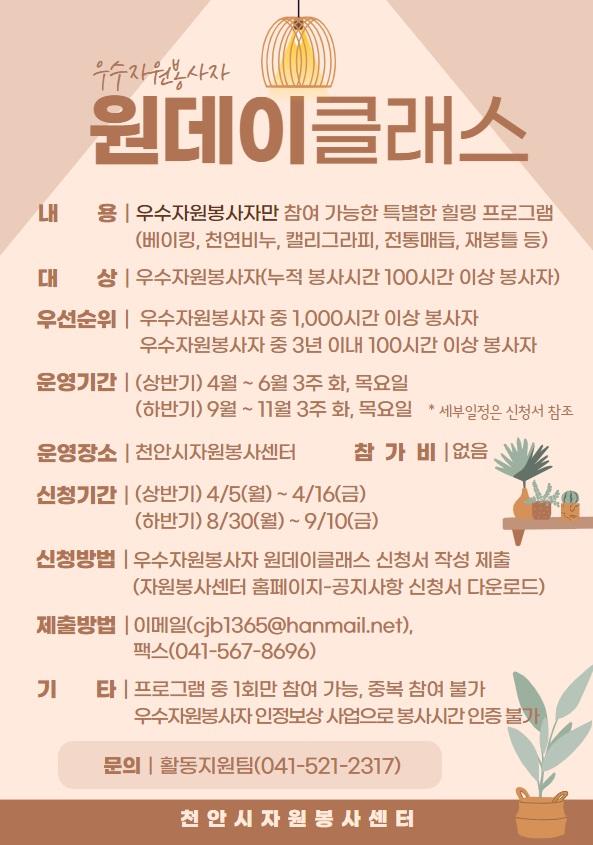 우수자원봉사자
원데이클래스

내 용 | 우수자원봉사자만 참여 가능한 특별한 힐링 프로그램 (베이킹, 천연비누, 캘리그라피, 전통매듭, 재봉틀 등)

대 상 | 우수자원봉사자(누적 봉사시간 100시간 이상 봉사자)

우선순위 | 우수자원봉사자 중 1,000시간 이상 봉사자 우수자원봉사자 중 3년 이내 100시간 이상 봉사자

운영기간 | (상반기) 4월 ~ 6월 3주 화, 목요일 (하반기) 9월 ~ 11월 3주 화, 목요일 * 세부일정은 신청서 참조

운영장소 | 천안시자원봉사센터 참 가 비 | 없음

신청기간 | (상반기) 4/5(월) ~ 4/16(금) (하반기) 8/30(월) ~ 9/10(금)

신청방법 | 우수자원봉사자 원데이클래스 신청서 작성 제출 (자원봉사센터 홈페이지-공지사항 신청서 다운로드)

제출방법 | 이메일(cjb1365@hanmail.net), 팩스(041-567-8696)

기 타 | 프로그램 중 1회만 참여 가능, 중복 참여 불가 우수자원봉사자 인정보상 사업으로 봉사시간 인증 불가

문의 | 활동지원팀(041-521-2317)

천안시자원봉사센터